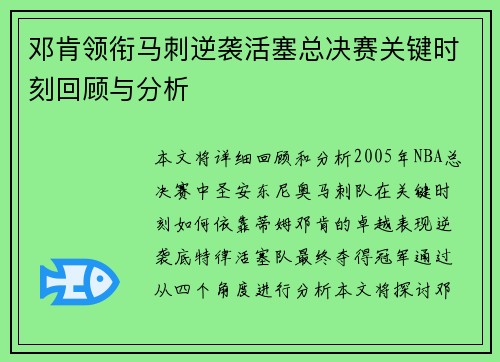 邓肯领衔马刺逆袭活塞总决赛关键时刻回顾与分析

本文将详细回顾和分析2005年NBA总决赛中圣安东尼奥马刺队在关键时刻如何依靠蒂姆邓肯的卓越表现逆袭底特律活塞队最终夺得冠军通过从四个角度进行分析本文将探讨邓